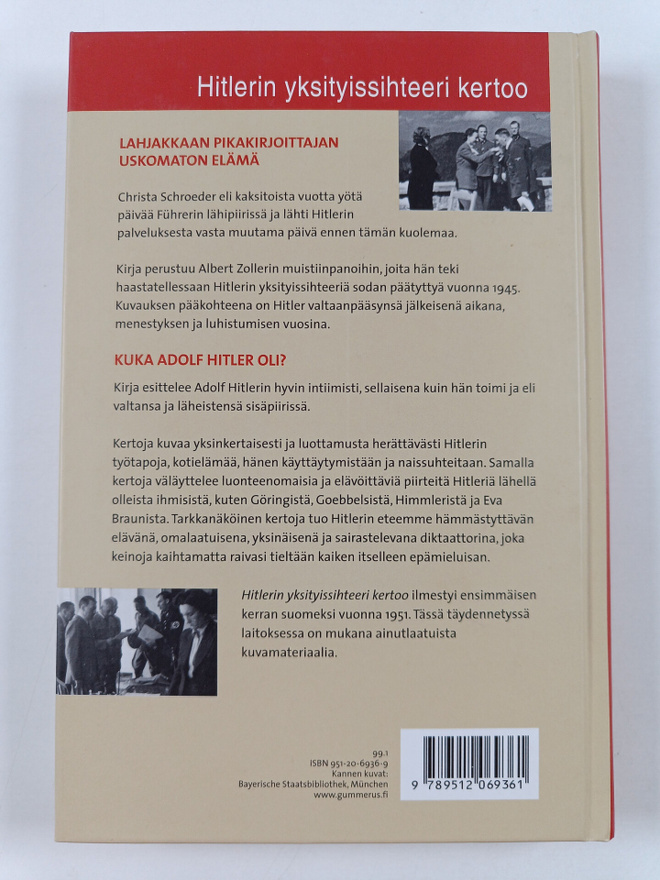 Hitlerin yksityissihteeri kertoo

LAHJAKKAAN PIKAKIRJOITTAJAN USKOMATON ELÄMÄ

Christa Schroeder eli kaksitoista vuotta yötä päivää Führerin lähipiirissä ja lähti Hitlerin palveluksesta vasta muutama päivä ennen tämän kuolemaa.

Kirja perustuu Albert Zollerin muistiinpanoihin, joita hän teki haastatellessaan Hitlerin yksityissihteeriä sodan päätyttyä vuonna 1945. Kuvauksen pääkohteena on Hitler valtaanpääsynsä jälkeisenä aikana, menestyksen ja luhistumisen vuosina.

KUKA ADOLF HITLER OLI?

Kirja esittelee Adolf Hitlerin hyvin intiimisti, sellaisena kuin hän toimi ja eli valtansa ja läheistensä sisäpiirissä.

Kertoja kuvaa yksinkertaisesti ja luottamusta herättävästi Hitlerin työtapoja, kotielämää, hänen käyttäytymistään ja naissuhteitaan. Samalla kertoja väläyttelee luonteenomaisia ja elävöittäviä piirteitä Hitleriä lähellä olleista ihmisistä, kuten Göringistä, Goebbelsistä, Himmleristä ja Eva Braunista. Tarkkanäköinen kertoja tuo Hitlerin eteemme hämmästyttävän elävänä, omalaatuisena, yksinäisenä ja sairastelevana diktaattorina, joka keinoja kaihtamatta raivasi tieltään kaiken itselleen epämieluisan.

Hitlerin yksityissihteeri kertoo ilmestyi ensimmäisen kerran suomeksi vuonna 1951. Tässä täydennetyssä laitoksessa on mukana ainutlaatuista kuvamateriaalia.

99.1
ISBN 951-20-6936-9
Kannen kuvat:
Bayerische Staatsbibliothek, München
www.gummerus.fi

9 789512 069361